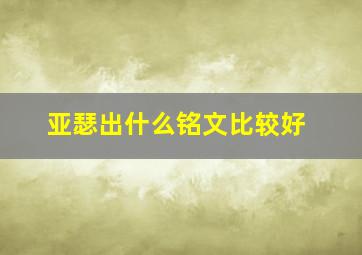 亚瑟出什么铭文比较好